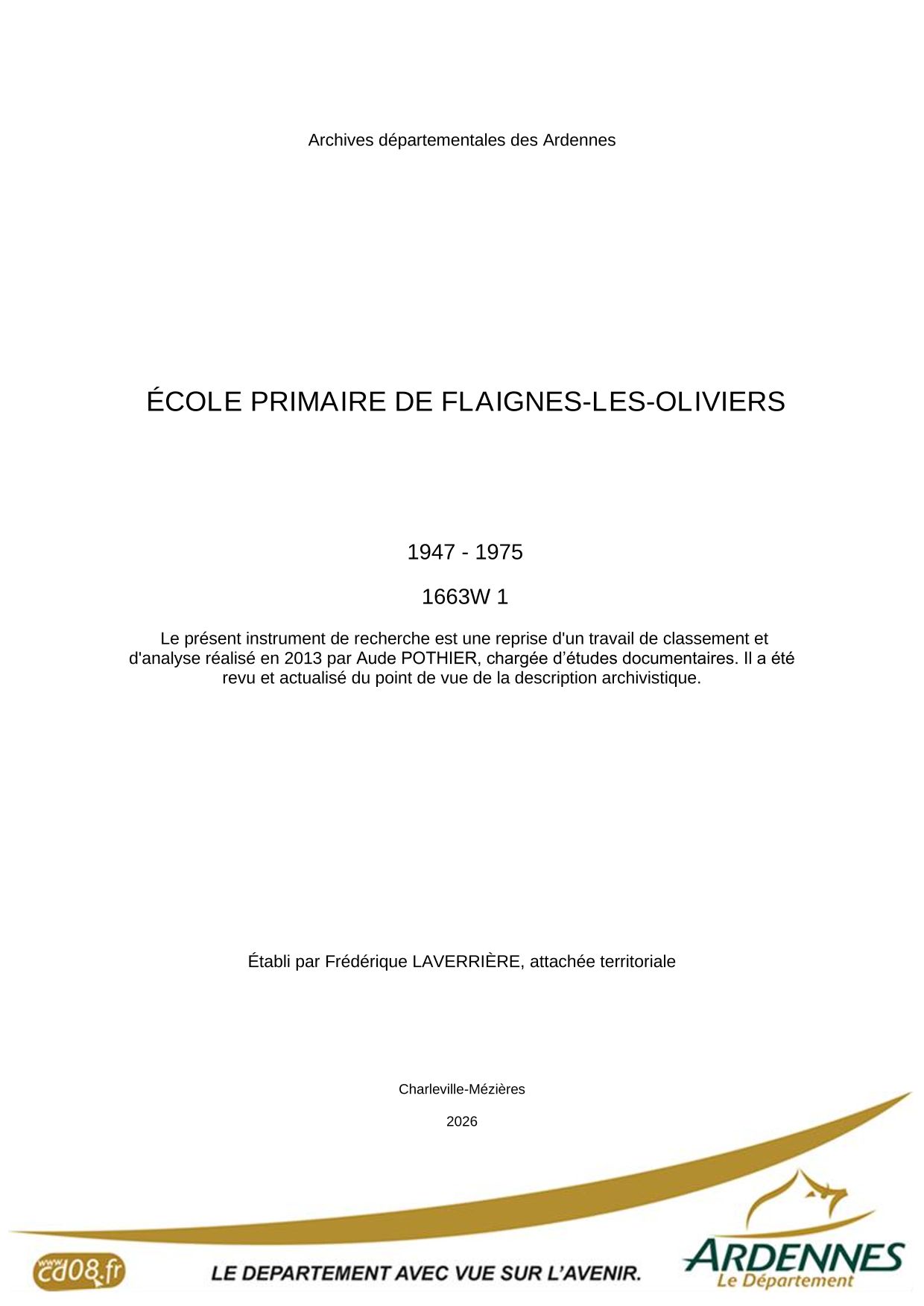 Archives départementales des Ardennes

ÉCOLE PRIMAIRE DE FLAIGNES-LES-OLIVIERS

1947 - 1975

1663W 1

Le présent instrument de recherche est une reprise d'un travail de classement et d'analyse réalisé en 2013 par Aude POTHIER, chargée d’études documentaires. Il a été revu et actualisé du point de vue de la description archivistique.

Établi par Frédérique LAVERRIÈRE, attachée territoriale

Charleville-Mézières

2026

www.cd08.fr

LE DEPARTEMENT AVEC VUE SUR L’AVENIR.

ARDENNES
Le Département